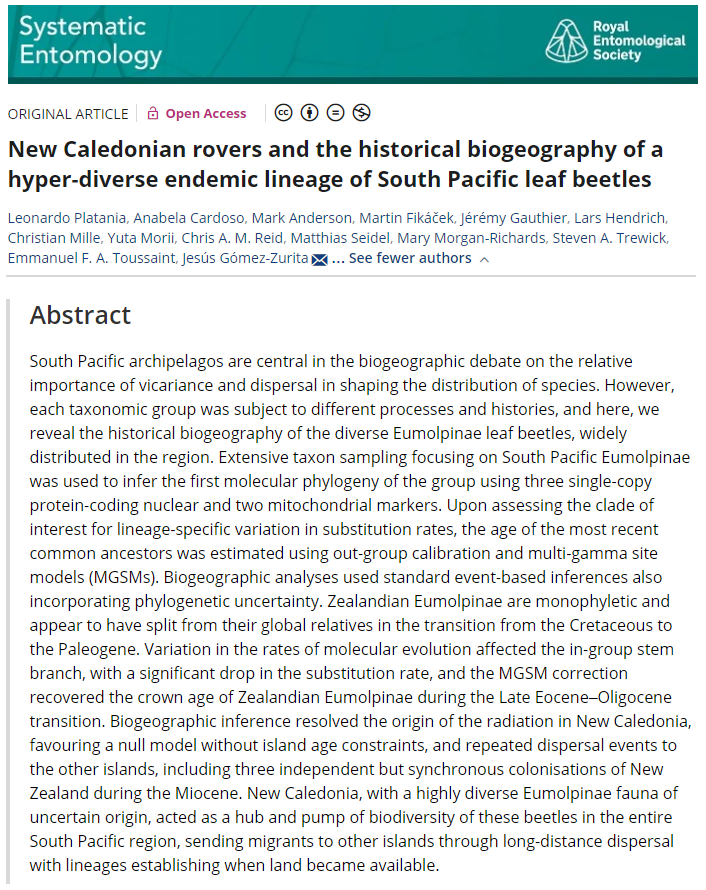 Systematic Entomology

Royal Entomological Society

ORIGINAL ARTICLE | Open Access

New Caledonian rovers and the historical biogeography of a hyper-diverse endemic lineage of South Pacific leaf beetles

Leonardo Platania, Anabela Cardoso, Mark Anderson, Martin Fikáček, Jérémy Gauthier, Lars Hendrich, Christian Mille, Yuta Morii, Chris A. M. Reid, Matthias Seidel, Mary Morgan-Richards, Steven A. Trewick, Emmanuel F. A. Toussaint, Jesús Gómez-Zurita ... See fewer authors

Abstract

South Pacific archipelagos are central in the biogeographic debate on the relative importance of vicariance and dispersal in shaping the distribution of species. However, each taxonomic group was subject to different processes and histories, and here, we reveal the historical biogeography of the diverse Eumolpinae leaf beetles, widely distributed in the region. Extensive taxon sampling focusing on South Pacific Eumolpinae was used to infer the first molecular phylogeny of the group using three single-copy protein-coding nuclear and two mitochondrial markers. Upon assessing the clade of interest for lineage-specific variation in substitution rates, the age of the most recent common ancestors was estimated using out-group calibration and multi-gamma site models (MGSMs). Biogeographic analyses used standard event-based inferences also incorporating phylogenetic uncertainty. Zealandian Eumolpinae are monophyletic and appear to have split from their global relatives in the transition from the Cretaceous to the Paleogene. Variation in the rates of molecular evolution affected the in-group stem branch, with a significant drop in the substitution rate, and the MGSM correction recovered the crown age of Zealandian Eumolpinae during the Late Eocene–Oligocene transition. Biogeographic inference resolved the origin of the radiation in New Caledonia, favouring a null model without island age constraints, and repeated dispersal events to the other islands, including three independent but synchronous colonisations of New Zealand during the Miocene. New Caledonia, with a highly diverse Eumolpinae fauna of uncertain origin, acted as a hub and pump of biodiversity of these beetles in the entire South Pacific region, sending migrants to other islands through long-distance dispersal with lineages establishing when land became available.